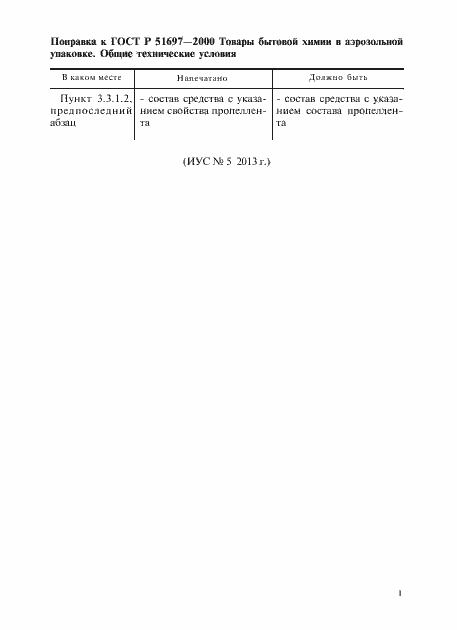 Поправка к ГОСТ Р 51697—2000 Товары бытовой химии в аэрозольной упаковке. Общие технические условия

| В каком месте | Напечатано | Должно быть |
|---|---|---|
| Пункт 3.3.1.2, предпоследний абзац | - состав средства с указанием свойства пропеллента | - состав средства с указанием состава пропеллента |

(ИУС № 5 2013 г.)

1